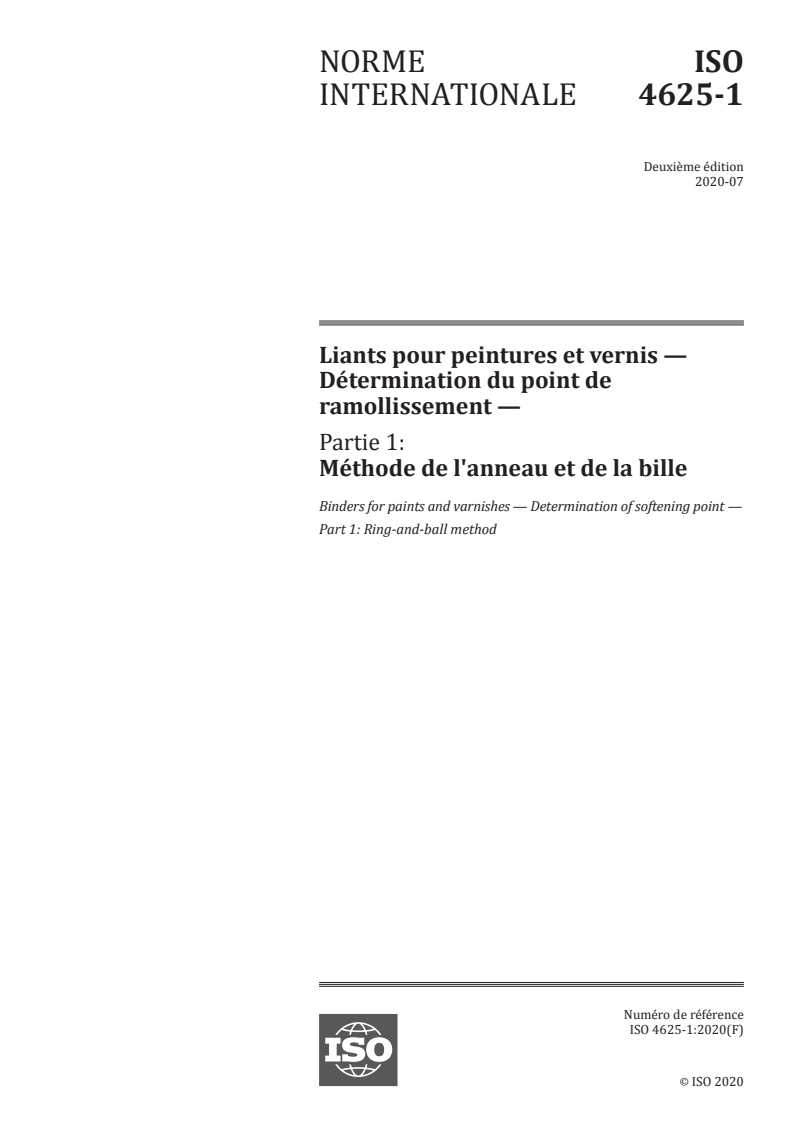 NORME INTERNATIONALE

ISO 4625-1

Deuxième édition
2020-07

Liants pour peintures et vernis — Détermination du point de ramollissement —

Partie 1:
Méthode de l'anneau et de la bille

Binders for paints and varnishes — Determination of softening point — Part 1: Ring-and-ball method

ISO

Numéro de référence
ISO 4625-1:2020(F)

© ISO 2020